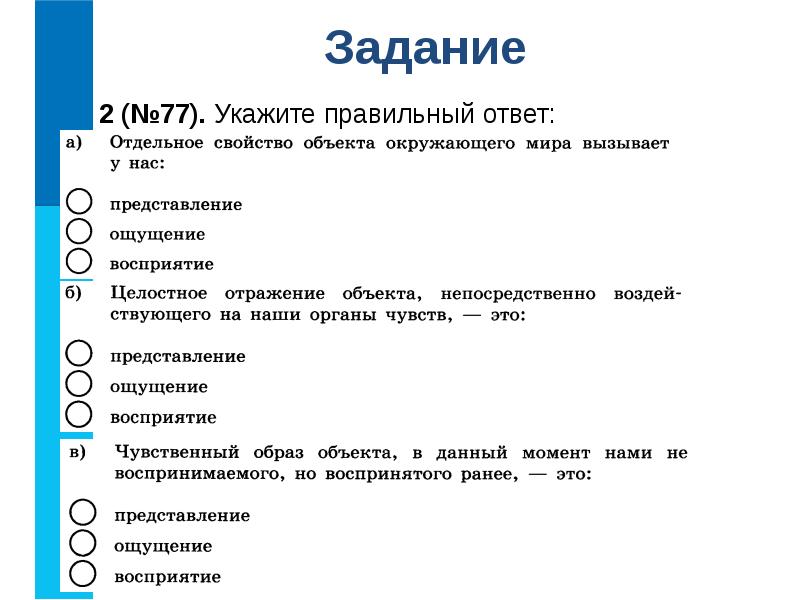 Задание

2 (№77). Укажите правильный ответ:

а) Отдельное свойство объекта окружающего мира вызывает у нас:

представление
ощущение
восприятие

б) Целостное отражение объекта, непосредственно воздействующего на наши органы чувств, — это:

представление
ощущение
восприятие

в) Чувственный образ объекта, в данный момент нами не воспринимаемого, но воспринятого ранее, — это:

представление
ощущение
восприятие